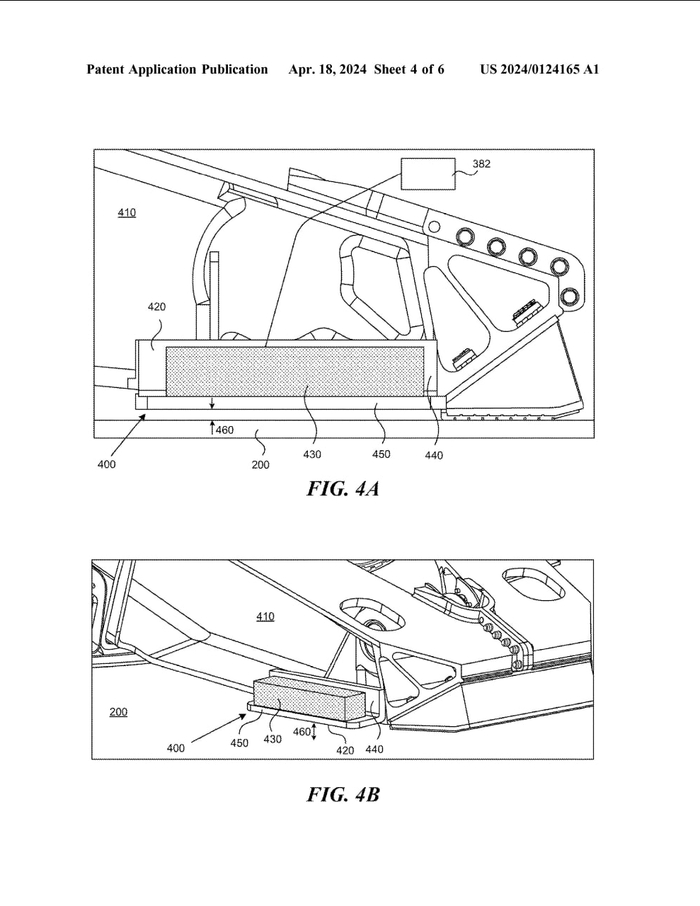 Patent Application Publication Apr. 18, 2024 Sheet 4 of 6 US 2024/0124165 A1

382

410

420

460

400

200

430

450

440

FIG. 4A

410

200

400

450

430

460

420

440

FIG. 4B